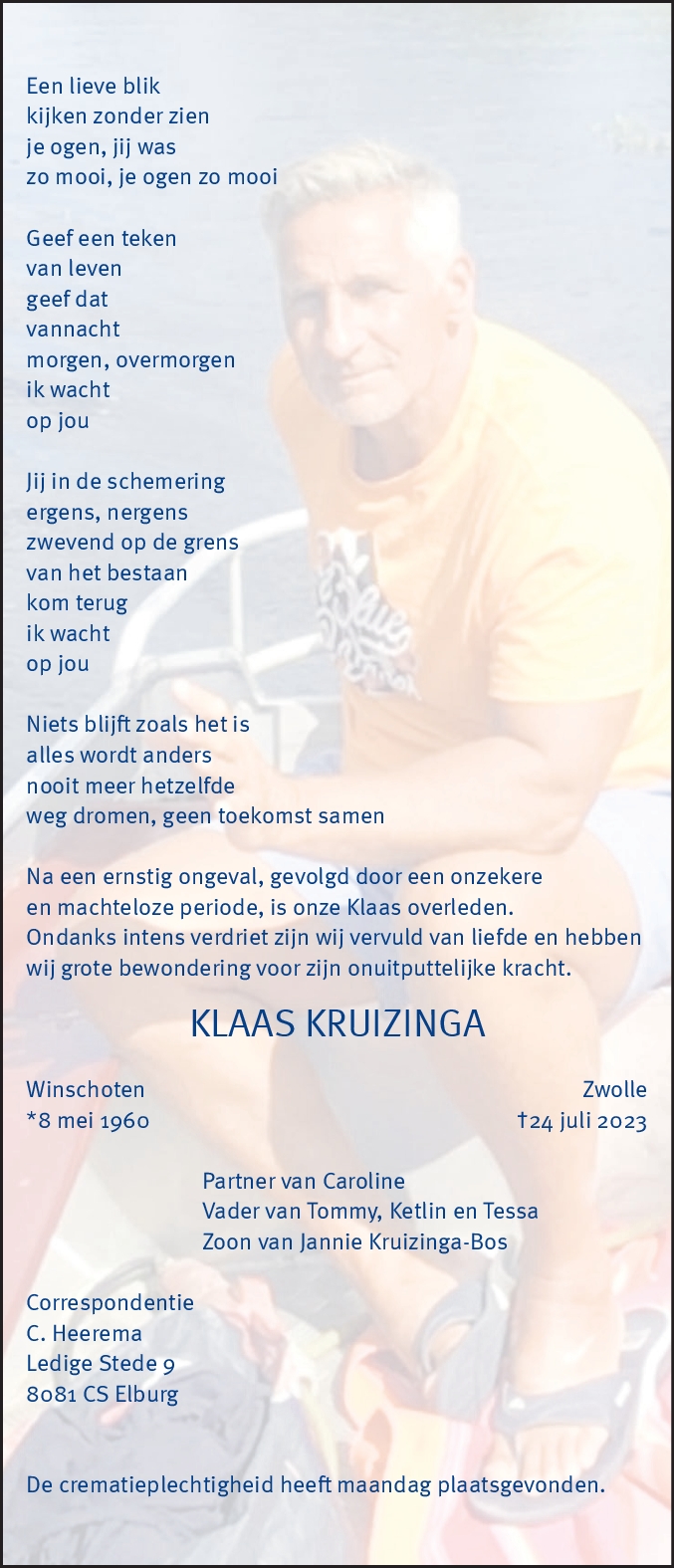 Een lieve blik
kijken zonder zien
je ogen, jij was
zo mooi, je ogen zo mooi

Geef een teken
van leven
geef dat
vannacht
morgen, overmorgen
ik wacht
op jou

Jij in de schemering
ergens, nergens
zwevend op de grens
van het bestaan
kom terug
ik wacht
op jou

Niets blijft zoals het is
alles wordt anders
nooit meer hetzelfde
weg dromen, geen toekomst samen

Na een ernstig ongeval, gevolgd door een onzekere en machteloze periode, is onze Klaas overleden. Ondanks intens verdriet zijn wij vervuld van liefde en hebben wij grote bewondering voor zijn onuitputtelijke kracht.

KLAAS KRUIZINGA

Winschoten
*8 mei 1960

Zwolle
†24 juli 2023

Partner van Caroline
Vader van Tommy, Ketlin en Tessa
Zoon van Jannie Kruizinga-Bos

Correspondentie
C. Heerema
Ledige Stede 9
8081 CS Elburg

De crematieplechtigheid heeft maandag plaatsgevonden.